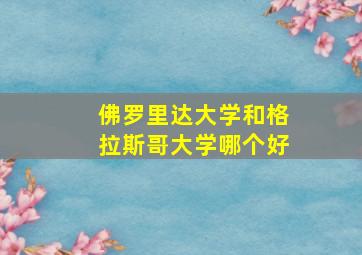 佛罗里达大学和格拉斯哥大学哪个好